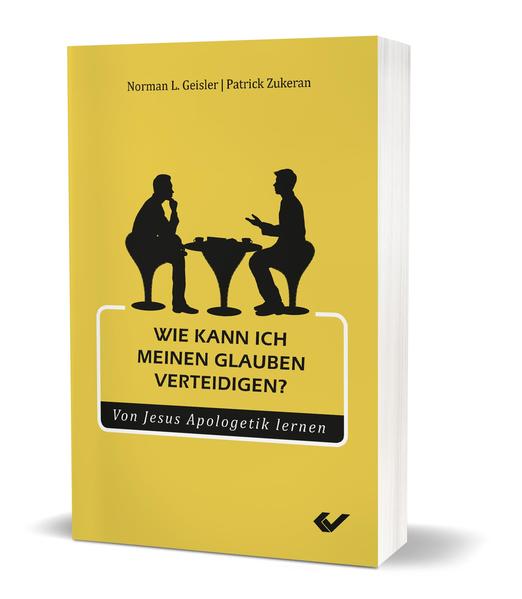 Norman L. Geisler | Patrick Zukeran

WIE KANN ICH MEINEN GLAUBEN VERTEIDIGEN?

Von Jesus Apologetik lernen